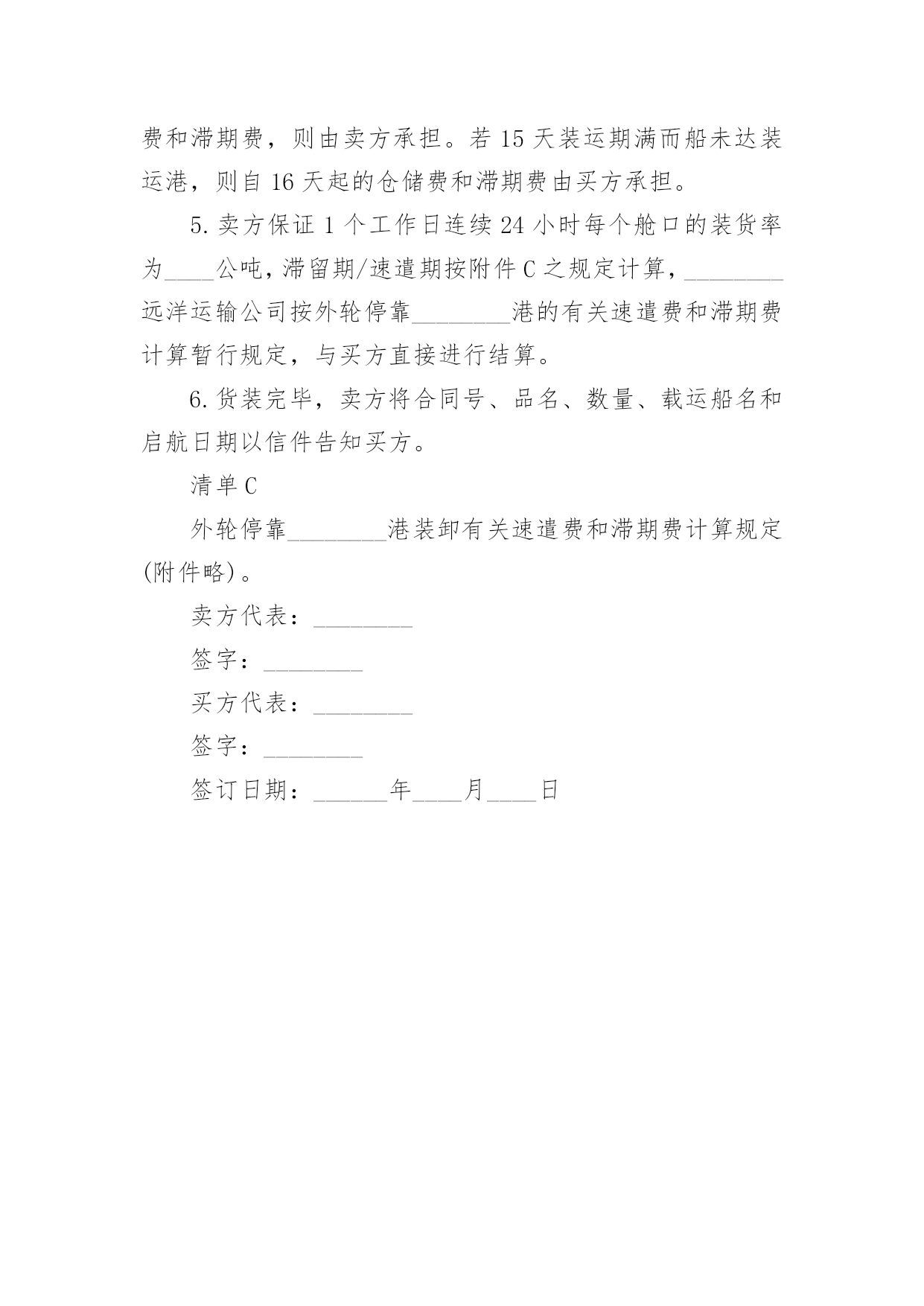 费和滞期费，则由卖方承担。若 15 天装运期满而船未达装运港，则自 16 天起的仓储费和滞期费由买方承担。

5. 卖方保证 1 个工作日连续 24 小时每个舱口的装货率为____公吨，滞留期/速遣期按附件 C 之规定计算，________远洋运输公司按外轮停靠________港的有关速遣费和滞期费计算暂行规定，与买方直接进行结算。

6. 货装完毕，卖方将合同号、品名、数量、载运船名和启航日期以信件告知买方。

清单 C

外轮停靠________港装卸有关速遣费和滞期费计算规定(附件略)。

卖方代表：________

签字：________

买方代表：________

签字：________

签订日期：______年____月____日